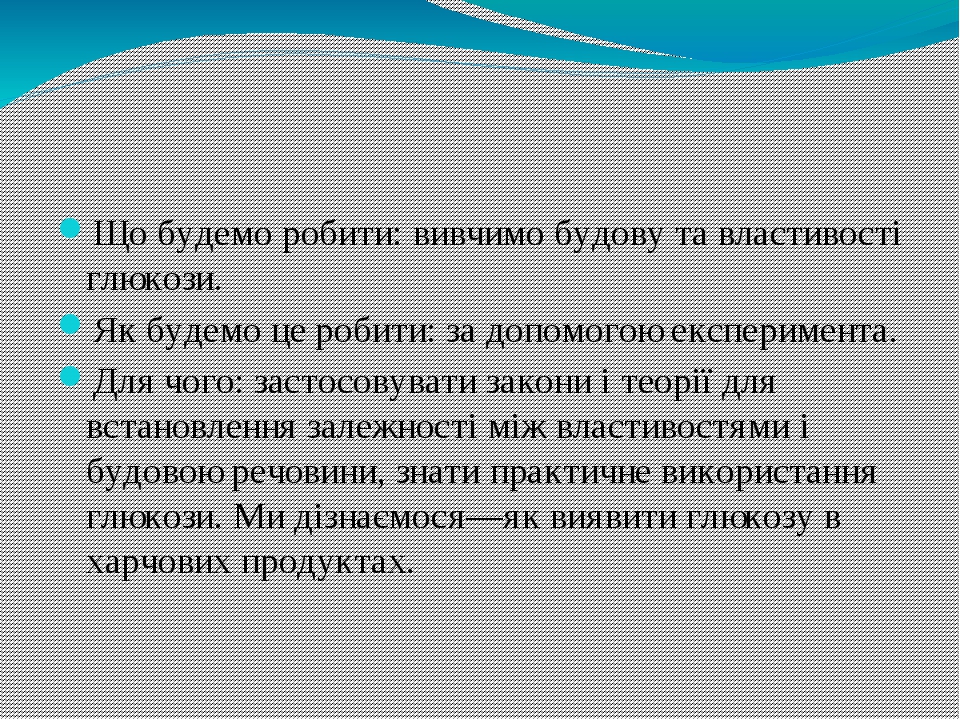 Що будемо робити: вивчимо будову та властивості глюкози.

Як будемо це робити: за допомогою експеримента.

Для чого: застосовувати закони і теорії для встановлення залежності між властивостями і будовою речовини, знати практичне використання глюкози. Ми дізнаємося—як виявити глюкозу в харчових продуктах.